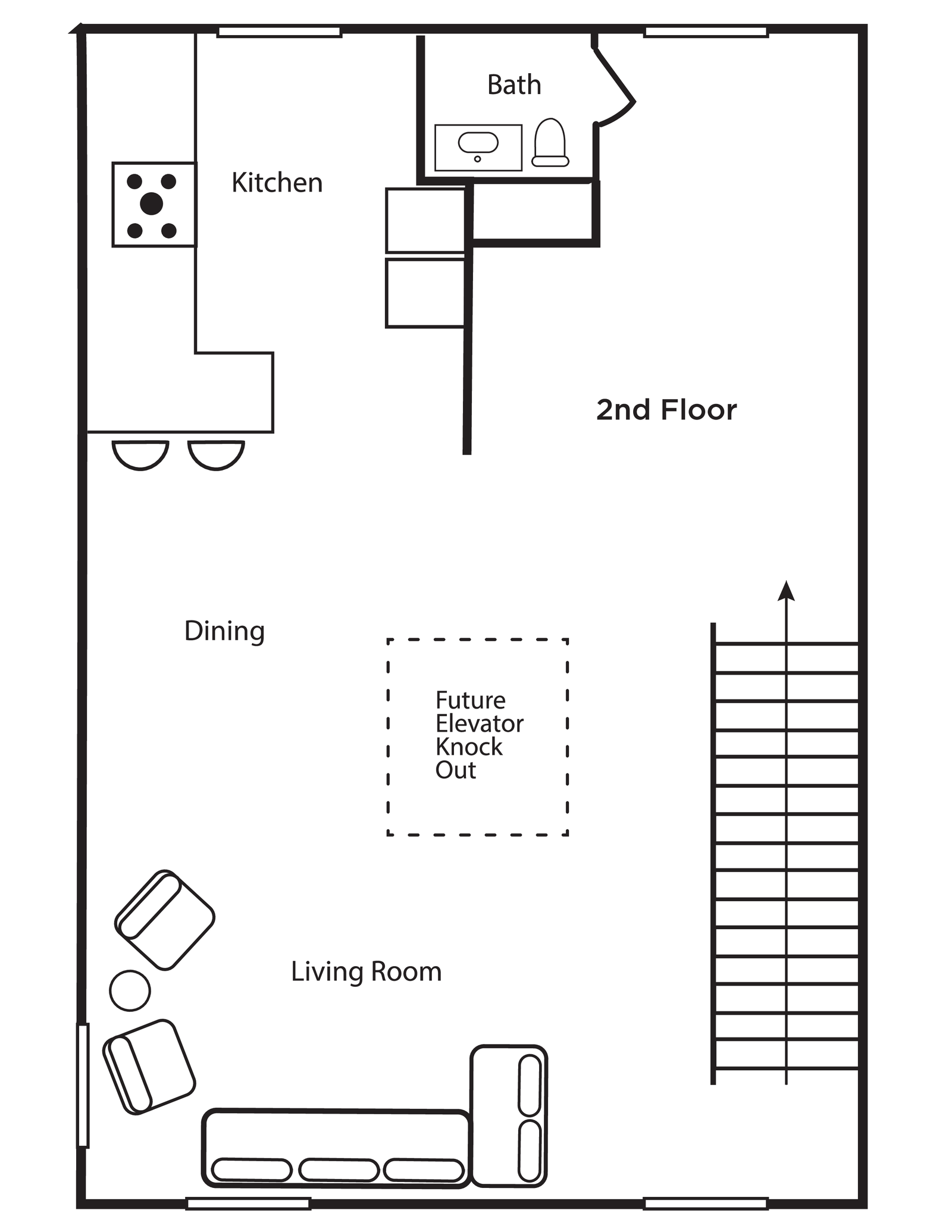 Bath

Kitchen

2nd Floor

Dining

Future Elevator Knock Out

Living Room